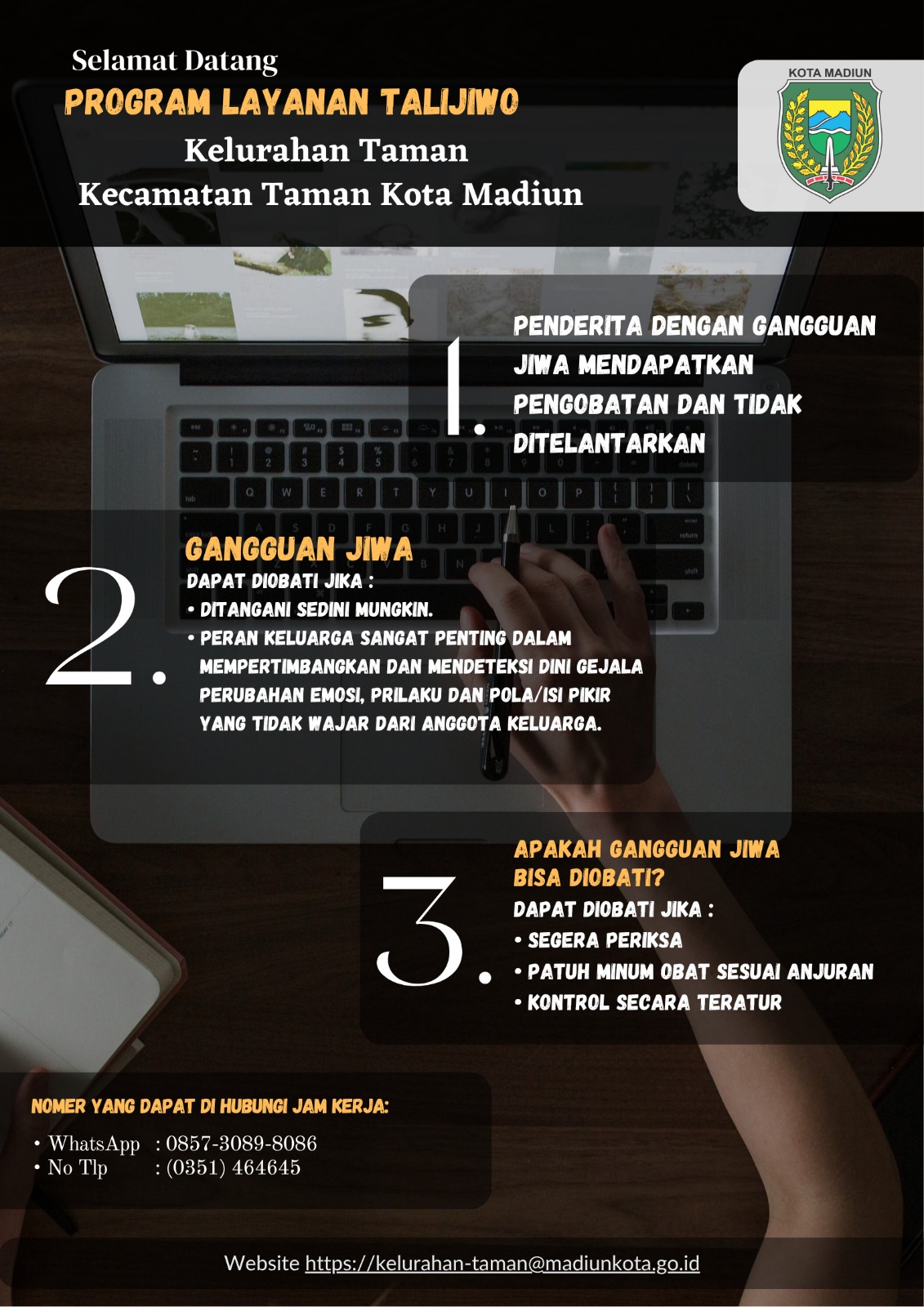 Selamat Datang
PROGRAM LAYANAN TALIJIWO
Kelurahan Taman
Kecamatan Taman Kota Madiun

KOTA MADIUN

1. PENDERITA DENGAN GANGGUAN JIWA MENDAPATKAN PENGOBATAN DAN TIDAK DITELANTARKAN

2. GANGGUAN JIWA
DAPAT DIOBATI JIKA :
• DITANGANI SEDINI MUNGKIN.
• PERAN KELUARGA SANGAT PENTING DALAM MEMPERTIMBANGKAN DAN MENDETEKSI DINI GEJALA PERUBAHAN EMOSI, PRILAKU DAN POLA/ISI PIKIR YANG TIDAK WAJAR DARI ANGGOTA KELUARGA.

3. APAKAH GANGGUAN JIWA BISA DIOBATI?
DAPAT DIOBATI JIKA :
• SEGERA PERIKSA
• PATUH MINUM OBAT SESUAI ANJURAN
• KONTROL SECARA TERATUR

NOMER YANG DAPAT DI HUBUNGI JAM KERJA:
• WhatsApp : 0857-3089-8086
• No Tlp : (0351) 464645

Website https://kelurahan-taman@madiunkota.go.id